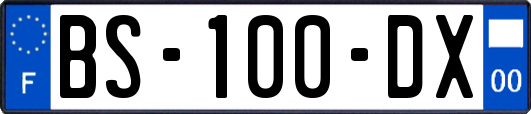 F
BS-100-DX
00